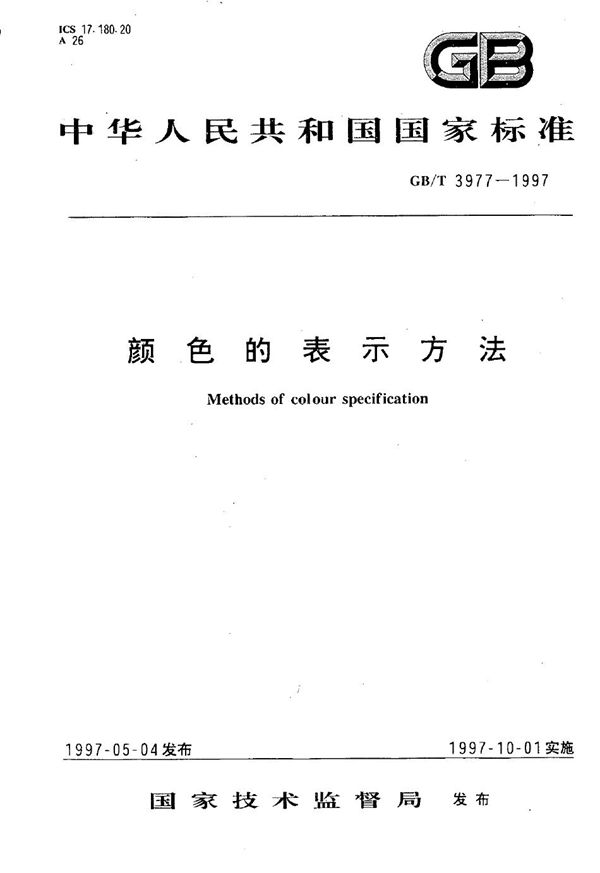 ICS 17.180.20
A 26

GB

中华人民共和国国家标准

GB/T 3977—1997

颜色的表示方法

Methods of colour specification

1997-05-04发布

1997-10-01实施

国家技术监督局 发布